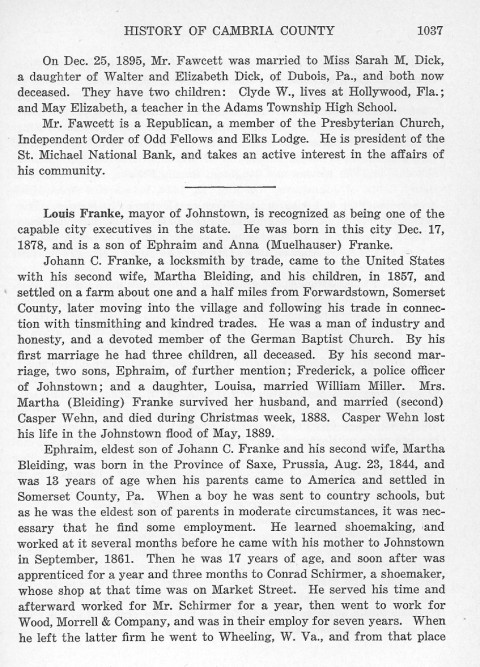 HISTORY OF CAMBRIA COUNTY 1037

On Dec. 25, 1895, Mr. Fawcett was married to Miss Sarah M. Dick, a daughter of Walter and Elizabeth Dick, of Dubois, Pa., and both now deceased. They have two children: Clyde W., lives at Hollywood, Fla.; and May Elizabeth, a teacher in the Adams Township High School.

Mr. Fawcett is a Republican, a member of the Presbyterian Church, Independent Order of Odd Fellows and Elks Lodge. He is president of the St. Michael National Bank, and takes an active interest in the affairs of his community.

Louis Franke, mayor of Johnstown, is recognized as being one of the capable city executives in the state. He was born in this city Dec. 17, 1878, and is a son of Ephraim and Anna (Muelhauser) Franke.

Johann C. Franke, a locksmith by trade, came to the United States with his second wife, Martha Bleiding, and his children, in 1857, and settled on a farm about one and a half miles from Forwardstown, Somerset County, later moving into the village and following his trade in connection with tinsmithing and kindred trades. He was a man of industry and honesty, and a devoted member of the German Baptist Church. By his first marriage he had three children, all deceased. By his second marriage, two sons, Ephraim, of further mention; Frederick, a police officer of Johnstown; and a daughter, Louisa, married William Miller. Mrs. Martha (Bleiding) Franke survived her husband, and married (second) Casper Wehn, and died during Christmas week, 1888. Casper Wehn lost his life in the Johnstown flood of May, 1889.

Ephraim, eldest son of Johann C. Franke and his second wife, Martha Bleiding, was born in the Province of Saxe, Prussia, Aug. 23, 1844, and was 13 years of age when his parents came to America and settled in Somerset County, Pa. When a boy he was sent to country schools, but as he was the eldest son of parents in moderate circumstances, it was necessary that he find some employment. He learned shoemaking, and worked at it several months before he came with his mother to Johnstown in September, 1861. Then he was 17 years of age, and soon after was apprenticed for a year and three months to Conrad Schirmer, a shoemaker, whose shop at that time was on Market Street. He served his time and afterward worked for Mr. Schirmer for a year, then went to work for Wood, Morrell & Company, and was in their employ for seven years. When he left the latter firm he went to Wheeling, W. Va., and from that place